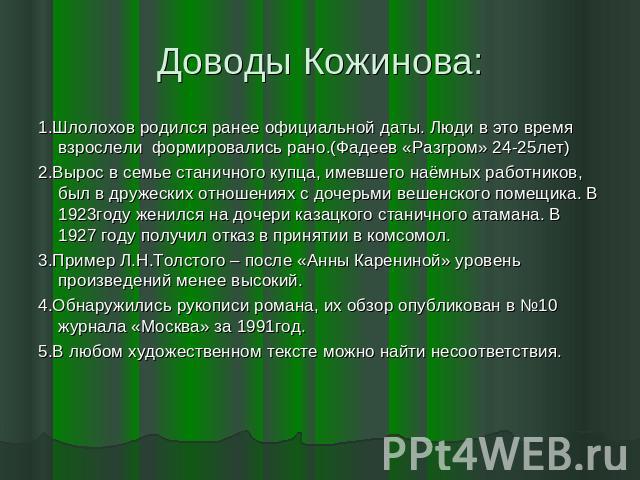 Доводы Кожинова:

1.Шлолохов родился ранее официальной даты. Люди в это время взрослели формировались рано.(Фадеев «Разгром» 24-25лет)

2.Вырос в семье станичного купца, имевшего наёмных работников, был в дружеских отношениях с дочерьми вешенского помещика. В 1923году женился на дочери казацкого станичного атамана. В 1927 году получил отказ в принятии в комсомол.

3.Пример Л.Н.Толстого – после «Анны Карениной» уровень произведений менее высокий.

4.Обнаружились рукописи романа, их обзор опубликован в №10 журнала «Москва» за 1991год.

5.В любом художественном тексте можно найти несоответствия.

PPt4WEB.ru